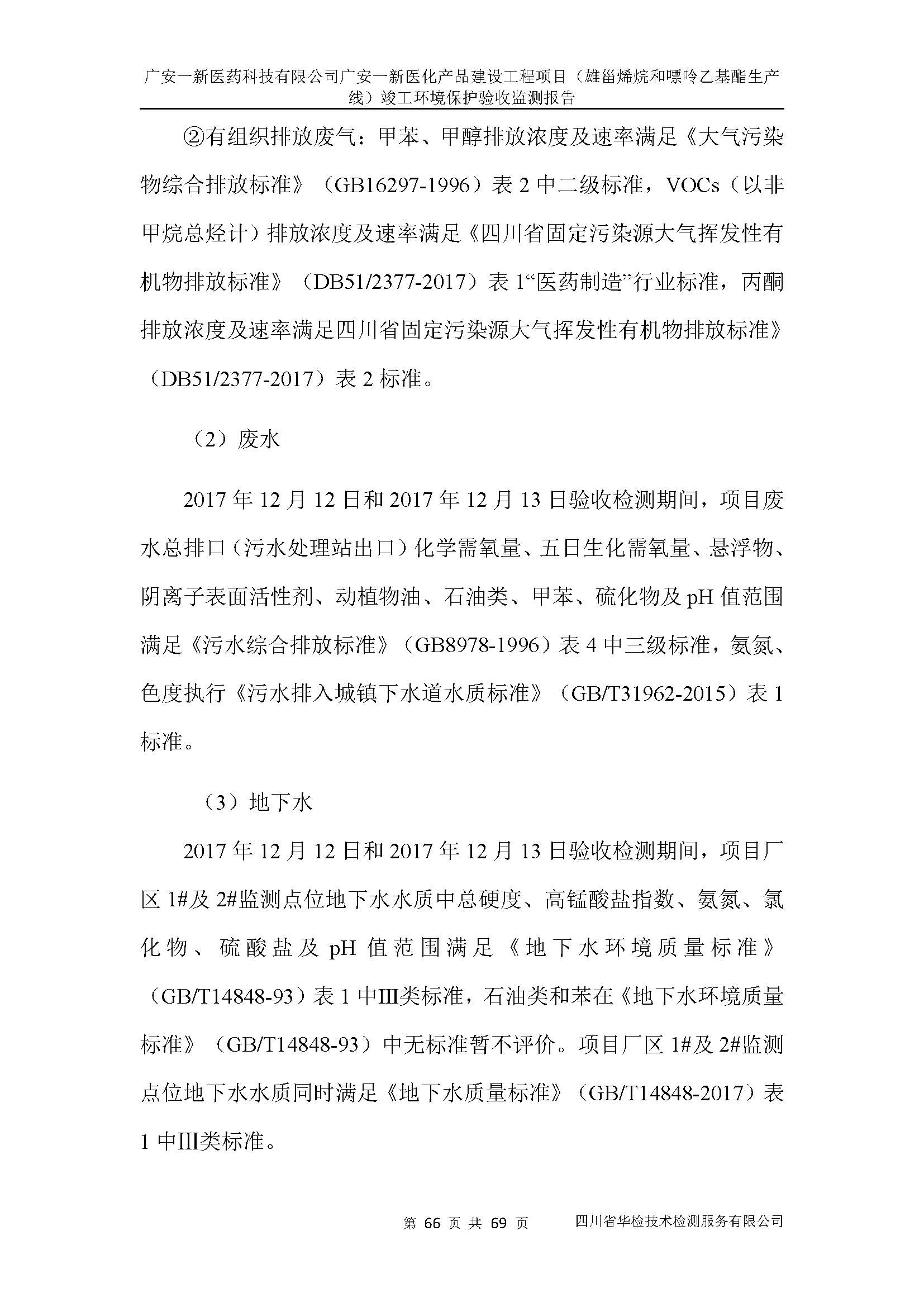 广安一新医药科技有限公司广安一新医化产品建设工程项目（雄甾烯烷和嘌呤乙基酯生产线）竣工环境保护验收监测报告

②有组织排放废气：甲苯、甲醇排放浓度及速率满足《大气污染物综合排放标准》（GB16297-1996）表 2 中二级标准，VOCs（以非甲烷总烃计）排放浓度及速率满足《四川省固定污染源大气挥发性有机物排放标准》（DB51/2377-2017）表 1“医药制造”行业标准，丙酮排放浓度及速率满足四川省固定污染源大气挥发性有机物排放标准》（DB51/2377-2017）表 2 标准。

（2）废水

2017 年 12 月 12 日和 2017 年 12 月 13 日验收检测期间，项目废水总排口（污水处理站出口）化学需氧量、五日生化需氧量、悬浮物、阴离子表面活性剂、动植物油、石油类、甲苯、硫化物及 pH 值范围满足《污水综合排放标准》（GB8978-1996）表 4 中三级标准，氨氮、色度执行《污水排入城镇下水道水质标准》（GB/T31962-2015）表 1 标准。

（3）地下水

2017 年 12 月 12 日和 2017 年 12 月 13 日验收检测期间，项目厂区 1#及 2#监测点位地下水水质中总硬度、高锰酸盐指数、氨氮、氯化物、硫酸盐及 pH 值范围满足《地下水环境质量标准》（GB/T14848-93）表 1 中Ⅲ类标准，石油类和苯在《地下水环境质量标准》（GB/T14848-93）中无标准暂不评价。项目厂区 1#及 2#监测点位地下水水质同时满足《地下水质量标准》（GB/T14848-2017）表 1 中Ⅲ类标准。

第 66 页 共 69 页 四川省华检技术检测服务有限公司